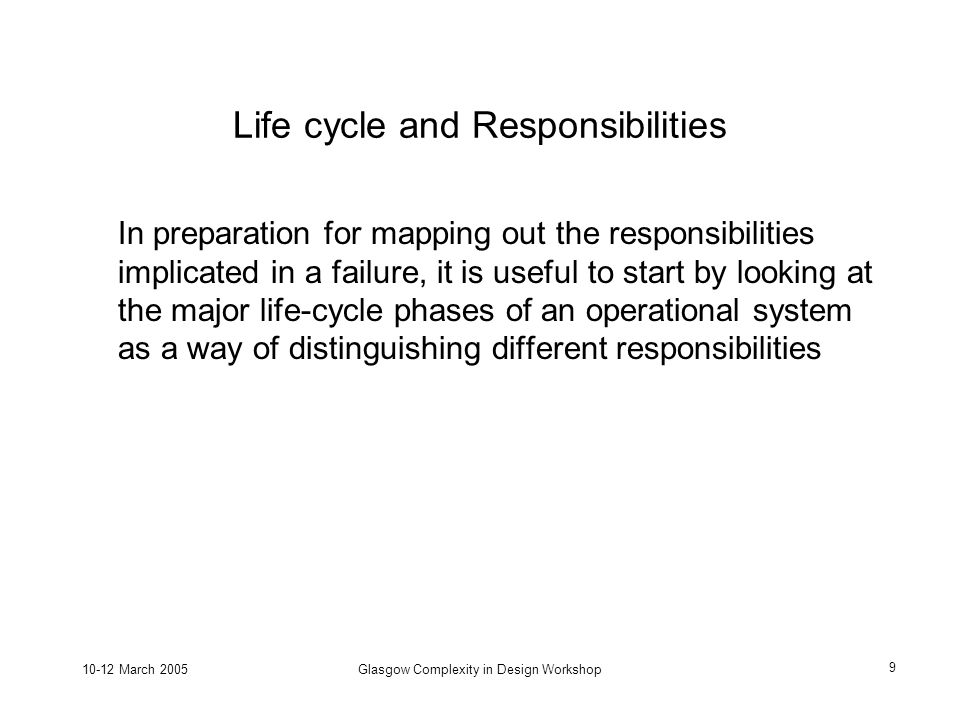 Life cycle and Responsibilities

In preparation for mapping out the responsibilities implicated in a failure, it is useful to start by looking at the major life-cycle phases of an operational system as a way of distinguishing different responsibilities

10-12 March 2005

Glasgow Complexity in Design Workshop

9